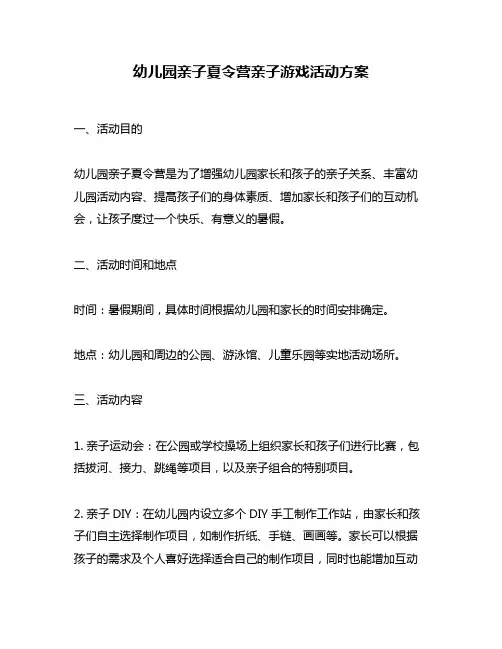 幼儿园亲子夏令营亲子游戏活动方案

一、活动目的

幼儿园亲子夏令营是为了增强幼儿园家长和孩子的亲子关系、丰富幼儿园活动内容、提高孩子们的身体素质、增加家长和孩子们的互动机会，让孩子度过一个快乐、有意义的暑假。

二、活动时间和地点

时间：暑假期间，具体时间根据幼儿园和家长的时间安排确定。

地点：幼儿园和周边的公园、游泳馆、儿童乐园等实地活动场所。

三、活动内容

1. 亲子运动会：在公园或学校操场上组织家长和孩子们进行比赛，包括拔河、接力、跳绳等项目，以及亲子组合的特别项目。

2. 亲子 DIY：在幼儿园内设立多个 DIY 手工制作工作站，由家长和孩子们自主选择制作项目，如制作折纸、手链、画画等。家长可以根据孩子的需求及个人喜好选择适合自己的制作项目，同时也能增加互动